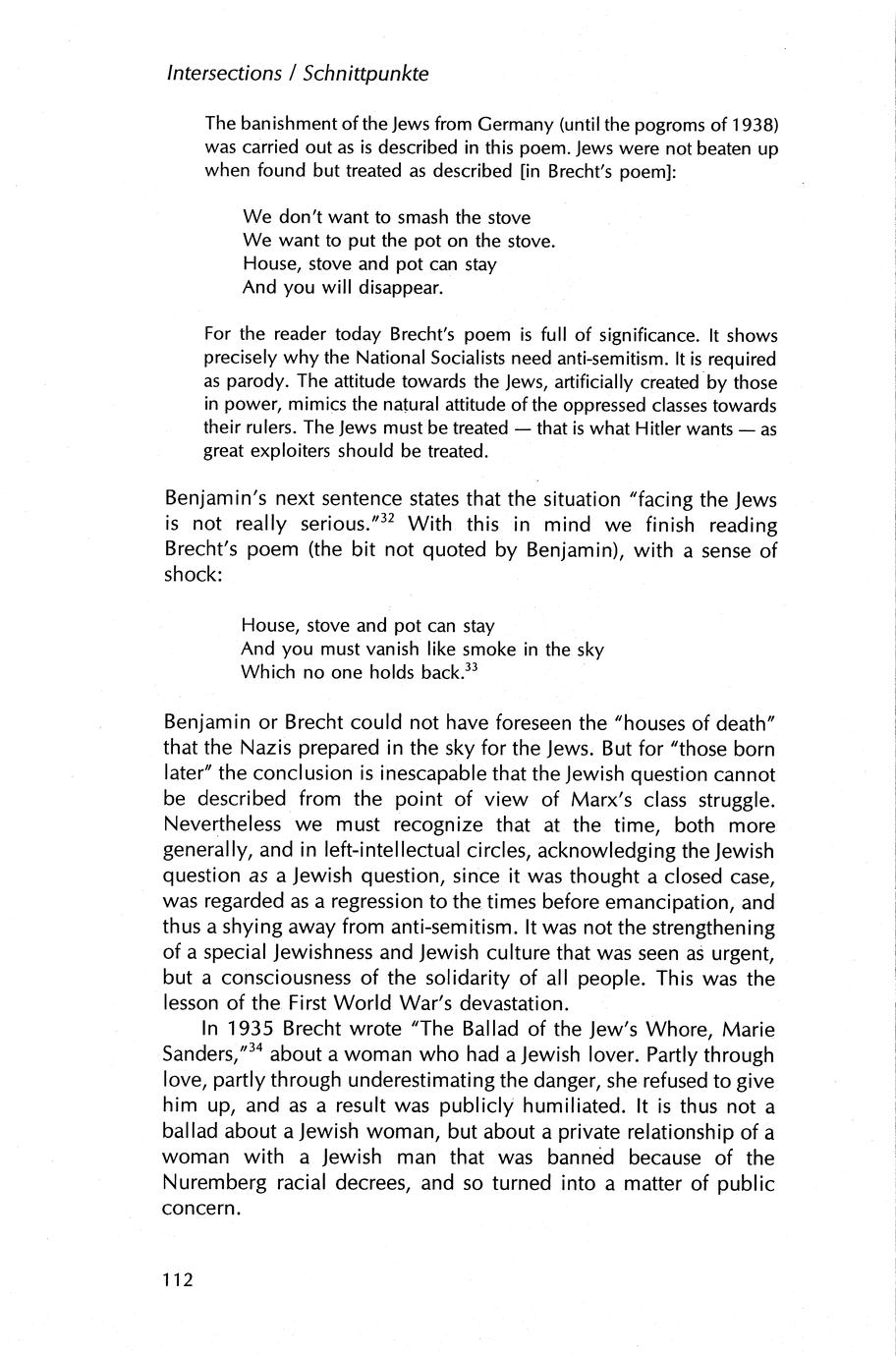 Intersections / Schnittpunkte

The banishment of the Jews from Germany (until the pogroms of 1938) was carried out as is described in this poem. Jews were not beaten up when found but treated as described [in Brecht's poem]:

We don't want to smash the stove
We want to put the pot on the stove.
House, stove and pot can stay
And you will disappear.

For the reader today Brecht's poem is full of significance. It shows precisely why the National Socialists need anti-semitism. It is required as parody. The attitude towards the Jews, artificially created by those in power, mimics the natural attitude of the oppressed classes towards their rulers. The Jews must be treated — that is what Hitler wants — as great exploiters should be treated.

Benjamin's next sentence states that the situation "facing the Jews is not really serious."$^{32}$ With this in mind we finish reading Brecht's poem (the bit not quoted by Benjamin), with a sense of shock:

House, stove and pot can stay
And you must vanish like smoke in the sky
Which no one holds back.$^{33}$

Benjamin or Brecht could not have foreseen the "houses of death" that the Nazis prepared in the sky for the Jews. But for "those born later" the conclusion is inescapable that the Jewish question cannot be described from the point of view of Marx's class struggle. Nevertheless we must recognize that at the time, both more generally, and in left-intellectual circles, acknowledging the Jewish question as a Jewish question, since it was thought a closed case, was regarded as a regression to the times before emancipation, and thus a shying away from anti-semitism. It was not the strengthening of a special Jewishness and Jewish culture that was seen as urgent, but a consciousness of the solidarity of all people. This was the lesson of the First World War's devastation.

In 1935 Brecht wrote "The Ballad of the Jew's Whore, Marie Sanders,"$^{34}$ about a woman who had a Jewish lover. Partly through love, partly through underestimating the danger, she refused to give him up, and as a result was publicly humiliated. It is thus not a ballad about a Jewish woman, but about a private relationship of a woman with a Jewish man that was banned because of the Nuremberg racial decrees, and so turned into a matter of public concern.

112